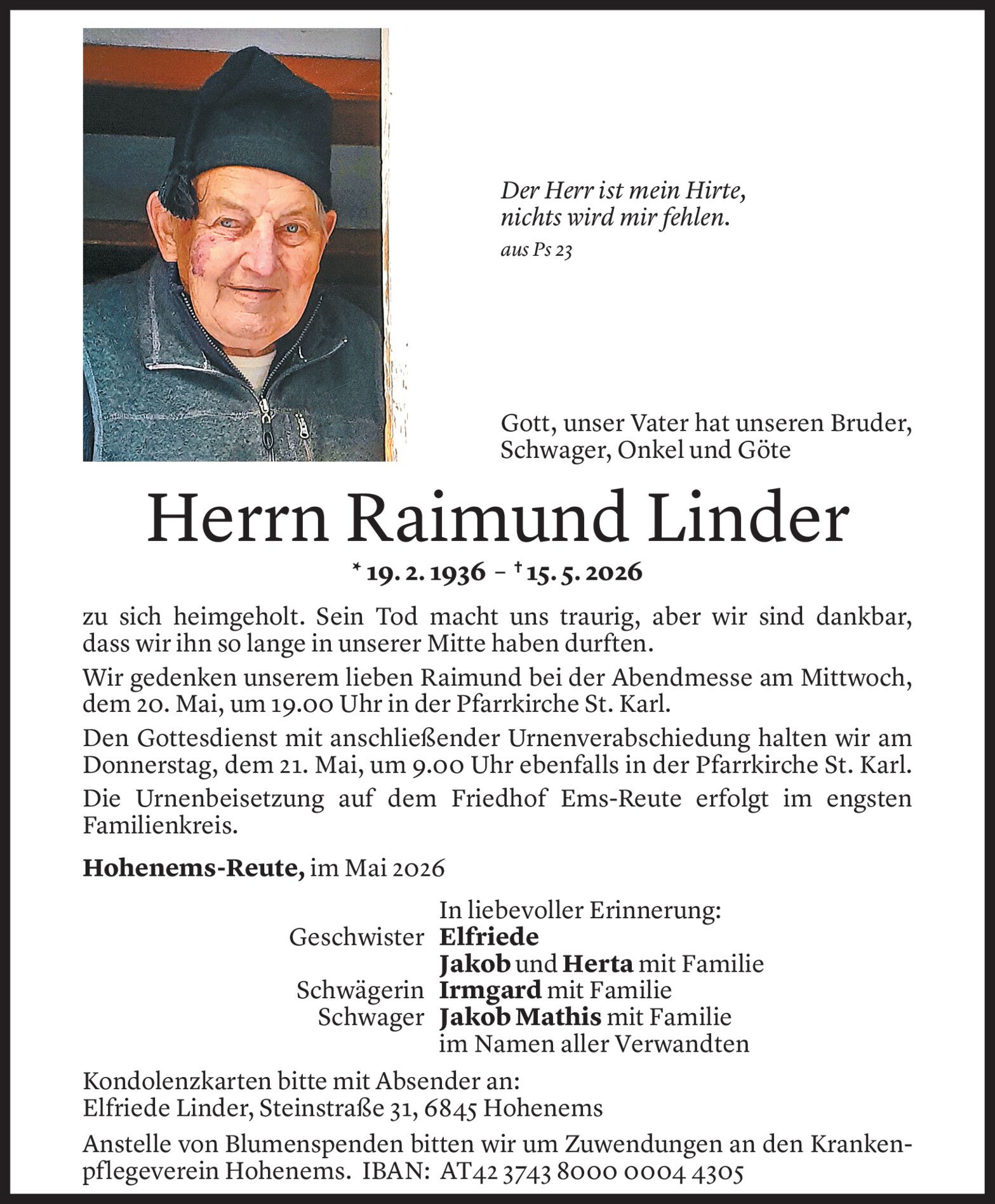 Der Herr ist mein Hirte,
nichts wird mir fehlen.
aus Ps 23

Gott, unser Vater hat unseren Bruder, Schwager, Onkel und Göte

Herrn Raimund Linder

* 19. 2. 1936 – † 15. 5. 2026

zu sich heimgeholt. Sein Tod macht uns traurig, aber wir sind dankbar, dass wir ihn so lange in unserer Mitte haben durften.

Wir gedenken unserem lieben Raimund bei der Abendmesse am Mittwoch, dem 20. Mai, um 19.00 Uhr in der Pfarrkirche St. Karl.

Den Gottesdienst mit anschließender Urnenverabschiedung halten wir am Donnerstag, dem 21. Mai, um 9.00 Uhr ebenfalls in der Pfarrkirche St. Karl.

Die Urnenbeisetzung auf dem Friedhof Ems-Reute erfolgt im engsten Familienkreis.

Hohenems-Reute, im Mai 2026

In liebevoller Erinnerung:
Geschwister Elfriede
Jakob und Herta mit Familie
Schwägerin Irmgard mit Familie
Schwager Jakob Mathis mit Familie
im Namen aller Verwandten

Kondolenzkarten bitte mit Absender an:
Elfriede Linder, Steinstraße 31, 6845 Hohenems

Anstelle von Blumenspenden bitten wir um Zuwendungen an den Krankenpflegeverein Hohenems. IBAN: AT42 3743 8000 0004 4305